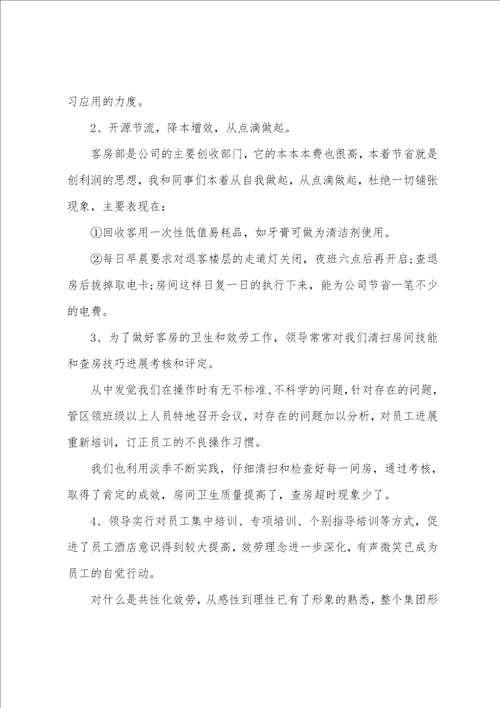 习应用的力度。

2、开源节流，降本增效，从点滴做起。

客房部是公司的主要创收部门，它的本本本费也很高，本着节省就是创利润的思想，我和同事们本着从自我做起，从点滴做起，杜绝一切铺张现象，主要表现在：

①回收客用一次性低值易耗品，如牙膏可做为清洁剂使用。

②每日早晨要求对退客楼层的走道灯关闭，夜班六点后再开启;查退房后拔掉取电卡;房间这样日复一日的执行下来，能为公司节省一笔不少的电费。

3、为了做好客房的卫生和效劳工作，领导常常对我们清扫房间技能和查房技巧进展考核和评定。

从中发觉我们在操作时有无不标准、不科学的问题，针对存在的问题，管区领班级以上人员特地召开会议，对存在的问题加以分析，对员工进展重新培训，订正员工的不良操作习惯。

我们也利用淡季不断实践，仔细清扫和检查好每一间房，通过考核，取得了肯定的成效，房间卫生质量提高了，查房超时现象少了。

4、领导实行对员工集中培训、专项培训、个别指导培训等方式，促进了员工酒店意识得到较大提高，效劳理念进一步深化，有声微笑已成为员工的自觉行动。

对什么是共性化效劳，从感性到理性已有了形象的熟悉，整个集团形